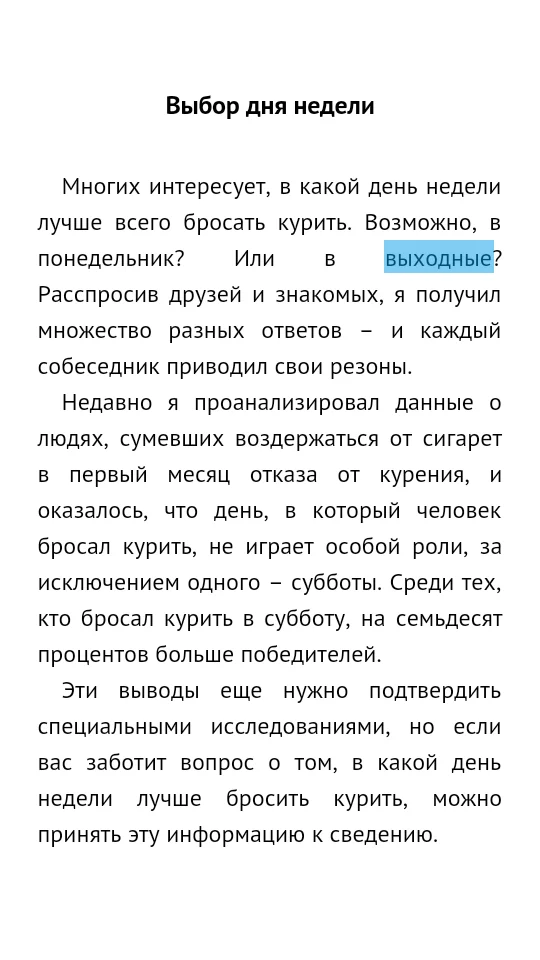 Выбор дня недели

Многих интересует, в какой день недели лучше всего бросать курить. Возможно, в понедельник? Или в выходные? Расспросив друзей и знакомых, я получил множество разных ответов – и каждый собеседник приводил свои резоны.

Недавно я проанализировал данные о людях, сумевших воздержаться от сигарет в первый месяц отказа от курения, и оказалось, что день, в который человек бросал курить, не играет особой роли, за исключением одного – субботы. Среди тех, кто бросал курить в субботу, на семьдесят процентов больше победителей.

Эти выводы еще нужно подтвердить специальными исследованиями, но если вас заботит вопрос о том, в какой день недели лучше бросить курить, можно принять эту информацию к сведению.